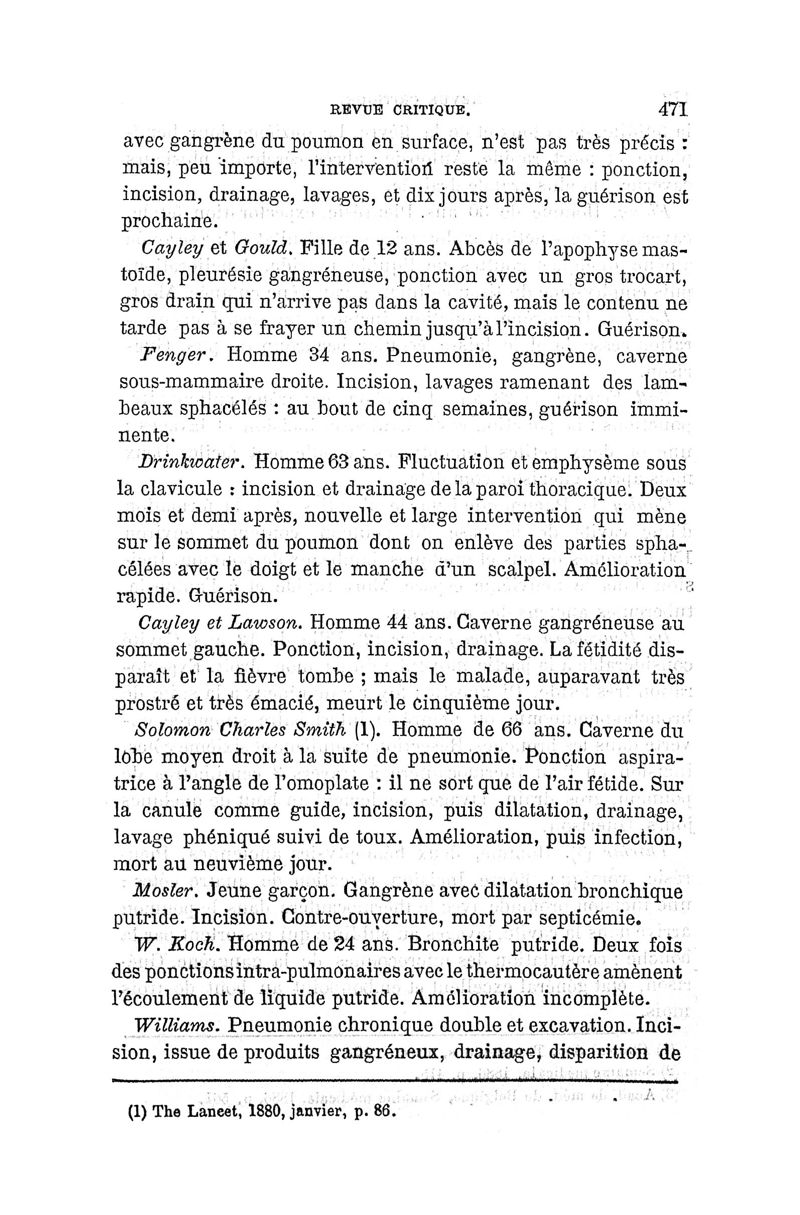 REVUE CRITIQUE. 471

avec gangrène du poumon en surface, n'est pas très précis : mais, peu importe, l'intervention reste la même : ponction, incision, drainage, lavages, et dix jours après, la guérison est prochaine.

Cayley et Gould. Fille de 12 ans. Abcès de l'apophyse mastoïde, pleurésie gangréneuse, ponction avec un gros trocart, gros drain qui n'arrive pas dans la cavité, mais le contenu ne tarde pas à se frayer un chemin jusqu'à l'incision. Guérison.

Fenger. Homme 34 ans. Pneumonie, gangrène, caverne sous-mammaire droite. Incision, lavages ramenant des lambeaux sphacélés : au bout de cinq semaines, guérison imminente.

Drinkwater. Homme 63 ans. Fluctuation et emphysème sous la clavicule : incision et drainage de la paroi thoracique. Deux mois et demi après, nouvelle et large intervention qui mène sur le sommet du poumon dont on enlève des parties sphacélées avec le doigt et le manche d'un scalpel. Amélioration rapide. Guérison.

Cayley et Lawson. Homme 44 ans. Caverne gangréneuse au sommet gauche. Ponction, incision, drainage. La fétidité disparaît et la fièvre tombe ; mais le malade, auparavant très prostré et très émacié, meurt le cinquième jour.

Solomon Charles Smith (1). Homme de 66 ans. Caverne du lobe moyen droit à la suite de pneumonie. Ponction aspiratrice à l'angle de l'omoplate : il ne sort que de l'air fétide. Sur la canule comme guide, incision, puis dilatation, drainage, lavage phéniqué suivi de toux. Amélioration, puis infection, mort au neuvième jour.

Mosler. Jeune garçon. Gangrène avec dilatation bronchique putride. Incision. Contre-ouverture, mort par septicémie.

W. Koch. Homme de 24 ans. Bronchite putride. Deux fois des ponctions intra-pulmonaires avec le thermocautère amènent l'écoulement de liquide putride. Amélioration incomplète.

Williams. Pneumonie chronique double et excavation. Incision, issue de produits gangréneux, drainage, disparition de

(1) The Lancet, 1880, janvier, p. 86.